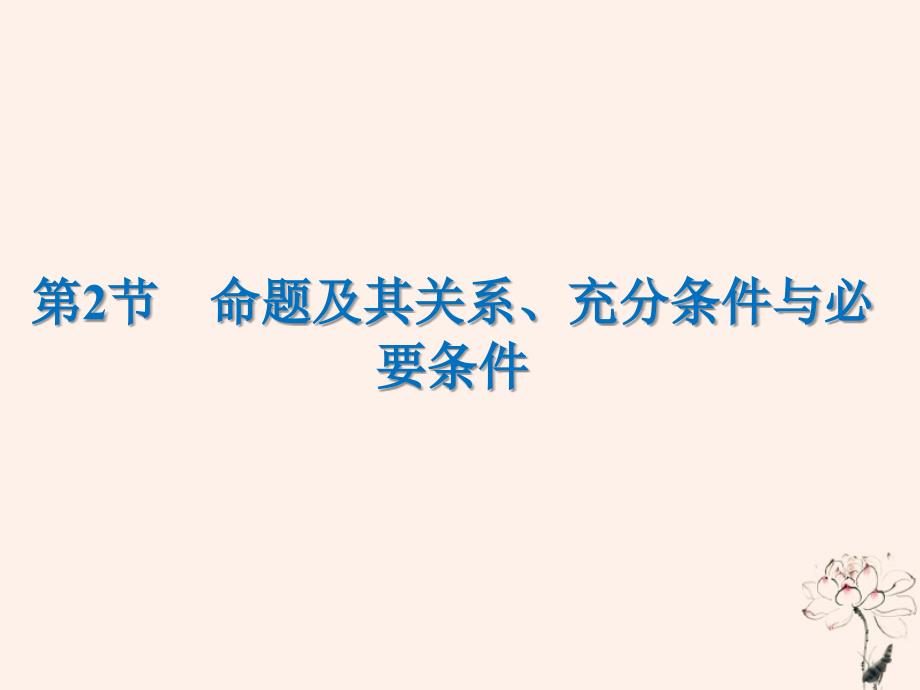 第2节　命题及其关系、充分条件与必要条件